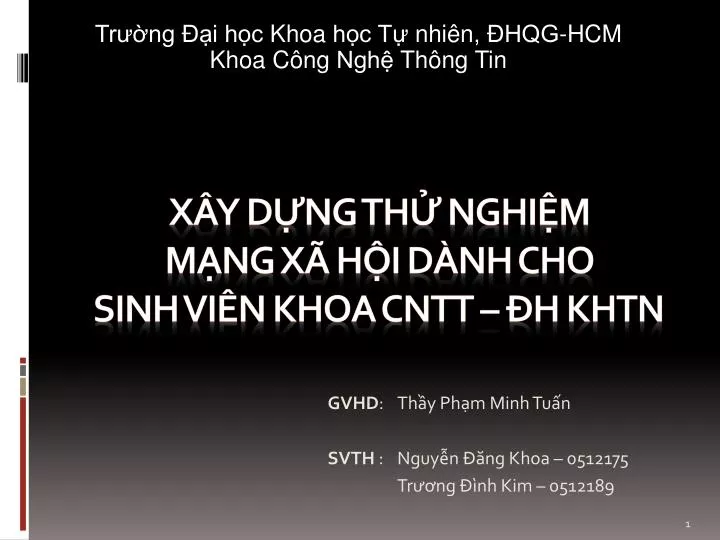 Trường Đại học Khoa học Tự nhiên, ĐHQG-HCM
Khoa Công Nghệ Thông Tin

XÂY DỰNG THỬ NGHIỆM MẠNG XÃ HỘI DÀNH CHO SINH VIÊN KHOA CNTT – ĐH KHTN

GVHD: Thầy Phạm Minh Tuấn

SVTH : Nguyễn Đăng Khoa – 0512175
Trương Đình Kim – 0512189

1